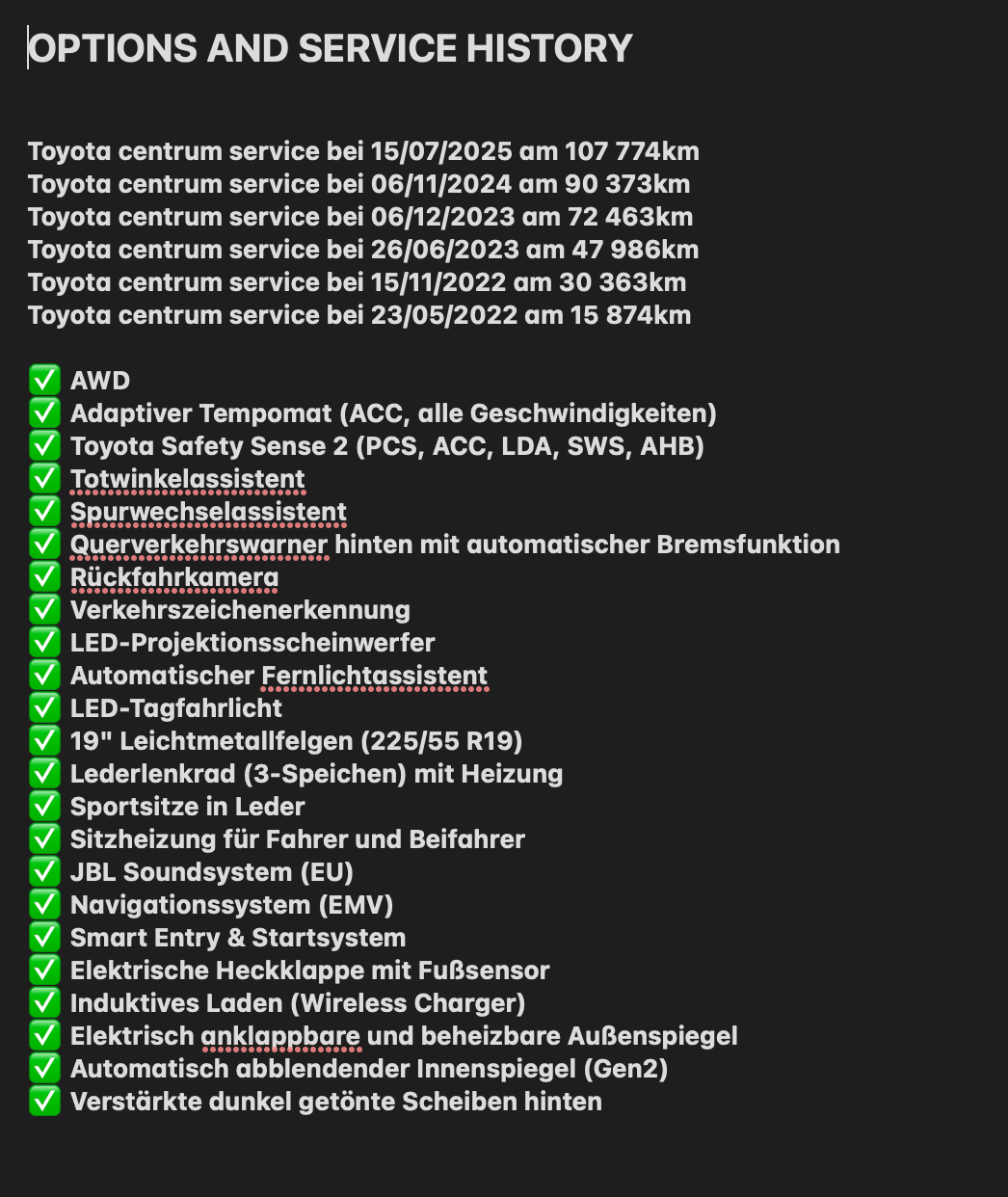 OPTIONS AND SERVICE HISTORY

Toyota centrum service bei 15/07/2025 am 107 774km
Toyota centrum service bei 06/11/2024 am 90 373km
Toyota centrum service bei 06/12/2023 am 72 463km
Toyota centrum service bei 26/06/2023 am 47 986km
Toyota centrum service bei 15/11/2022 am 30 363km
Toyota centrum service bei 23/05/2022 am 15 874km

✅ AWD
✅ Adaptiver Tempomat (ACC, alle Geschwindigkeiten)
✅ Toyota Safety Sense 2 (PCS, ACC, LDA, SWS, AHB)
✅ Totwinkelassistent
✅ Spurwechselassistent
✅ Querverkehrswarner hinten mit automatischer Bremsfunktion
✅ Rückfahrkamera
✅ Verkehrszeichenerkennung
✅ LED-Projektionsscheinwerfer
✅ Automatischer Fernlichtassistent
✅ LED-Tagfahrlicht
✅ 19" Leichtmetallfelgen (225/55 R19)
✅ Lederlenkrad (3-Speichen) mit Heizung
✅ Sportsitze in Leder
✅ Sitzheizung für Fahrer und Beifahrer
✅ JBL Soundsystem (EU)
✅ Navigationssystem (EMV)
✅ Smart Entry & Startsystem
✅ Elektrische Heckklappe mit Fußsensor
✅ Induktives Laden (Wireless Charger)
✅ Elektrisch anklappbare und beheizbare Außenspiegel
✅ Automatisch abblendender Innenspiegel (Gen2)
✅ Verstärkte dunkel getönte Scheiben hinten